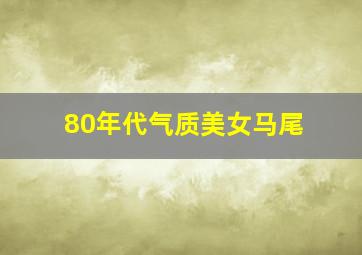 80年代气质美女马尾